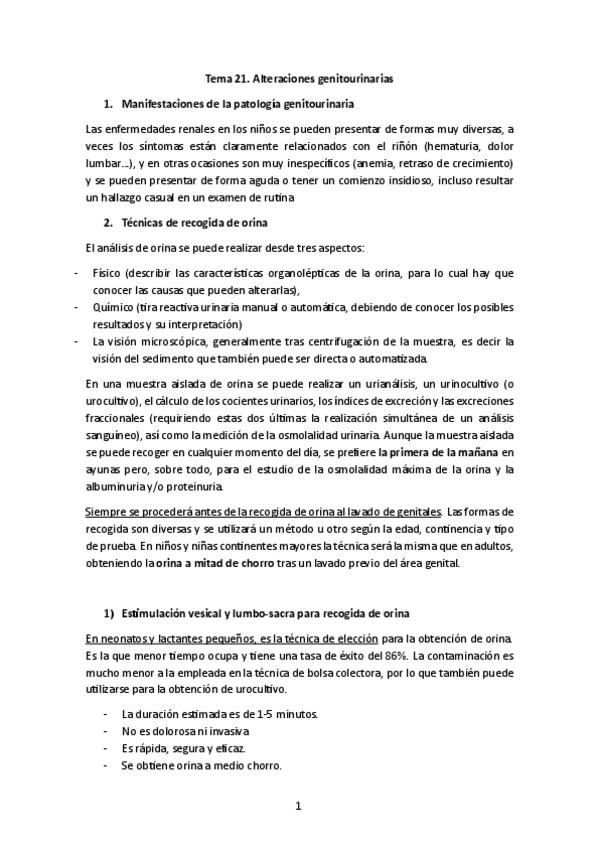 Tema 21. Alteraciones genitourinarias

1. Manifestaciones de la patología genitourinaria

Las enfermedades renales en los niños se pueden presentar de formas muy diversas, a veces los síntomas están claramente relacionados con el riñón (hematuria, dolor lumbar…), y en otras ocasiones son muy inespecíficos (anemia, retraso de crecimiento) y se pueden presentar de forma aguda o tener un comienzo insidioso, incluso resultar un hallazgo casual en un examen de rutina

2. Técnicas de recogida de orina

El análisis de orina se puede realizar desde tres aspectos:

- Físico (describir las características organolépticas de la orina, para lo cual hay que conocer las causas que pueden alterarlas),
- Químico (tira reactiva urinaria manual o automática, debiendo de conocer los posibles resultados y su interpretación)
- La visión microscópica, generalmente tras centrifugación de la muestra, es decir la visión del sedimento que también puede ser directa o automatizada.

En una muestra aislada de orina se puede realizar un urianálisis, un urinocultivo (o urocultivo), el cálculo de los cocientes urinarios, los índices de excreción y las excreciones fraccionales (requiriendo estas dos últimas la realización simultánea de un análisis sanguíneo), así como la medición de la osmolalidad urinaria. Aunque la muestra aislada se puede recoger en cualquier momento del día, se prefiere la primera de la mañana en ayunas pero, sobre todo, para el estudio de la osmolalidad máxima de la orina y la albuminuria y/o proteinuria.

Siempre se procederá antes de la recogida de orina al lavado de genitales. Las formas de recogida son diversas y se utilizará un método u otro según la edad, continencia y tipo de prueba. En niños y niñas continentes mayores la técnica será la misma que en adultos, obteniendo la orina a mitad de chorro tras un lavado previo del área genital.

1) Estimulación vesical y lumbo-sacra para recogida de orina

En neonatos y lactantes pequeños, es la técnica de elección para la obtención de orina. Es la que menor tiempo ocupa y tiene una tasa de éxito del 86%. La contaminación es mucho menor a la empleada en la técnica de bolsa colectora, por lo que también puede utilizarse para la obtención de urocultivo.

- La duración estimada es de 1-5 minutos.
- No es dolorosa ni invasiva
- Es rápida, segura y eficaz.
- Se obtiene orina a medio chorro.

1